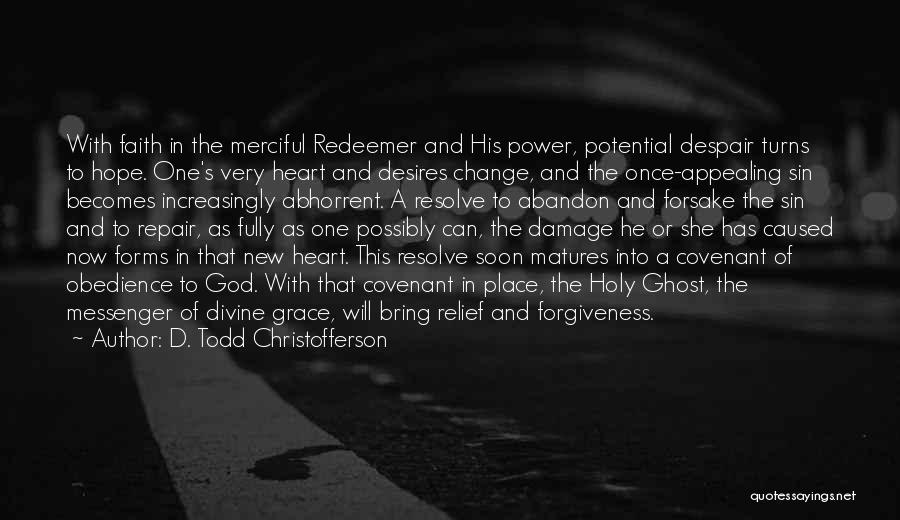 With faith in the merciful Redeemer and His power, potential despair turns to hope. One's very heart and desires change, and the once-appealing sin becomes increasingly abhorrent. A resolve to abandon and forsake the sin and to repair, as fully as one possibly can, the damage he or she has caused now forms in that new heart. This resolve soon matures into a covenant of obedience to God. With that covenant in place, the Holy Ghost, the messenger of divine grace, will bring relief and forgiveness.
~ Author: D. Todd Christofferson

quotessayings.net